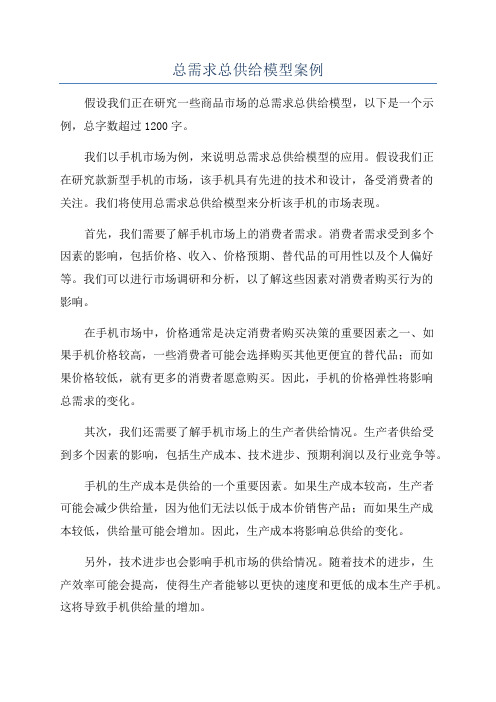 总需求总供给模型案例

假设我们正在研究一些商品市场的总需求总供给模型，以下是一个示例，总字数超过 1200 字。

我们以手机市场为例，来说明总需求总供给模型的应用。假设我们正在研究款新型手机的市场，该手机具有先进的技术和设计，备受消费者的关注。我们将使用总需求总供给模型来分析该手机的市场表现。

首先，我们需要了解手机市场上的消费者需求。消费者需求受到多个因素的影响，包括价格、收入、价格预期、替代品的可用性以及个人偏好等。我们可以进行市场调研和分析，以了解这些因素对消费者购买行为的影响。

在手机市场中，价格通常是决定消费者购买决策的重要因素之一、如果手机价格较高，一些消费者可能会选择购买其他更便宜的替代品；而如果价格较低，就有更多的消费者愿意购买。因此，手机的价格弹性将影响总需求的变化。

其次，我们还需要了解手机市场上的生产者供给情况。生产者供给受到多个因素的影响，包括生产成本、技术进步、预期利润以及行业竞争等。

手机的生产成本是供给的一个重要因素。如果生产成本较高，生产者可能会减少供给量，因为他们无法以低于成本价销售产品；而如果生产成本较低，供给量可能会增加。因此，生产成本将影响总供给的变化。

另外，技术进步也会影响手机市场的供给情况。随着技术的进步，生产效率可能会提高，使得生产者能够以更快的速度和更低的成本生产手机。这将导致手机供给量的增加。